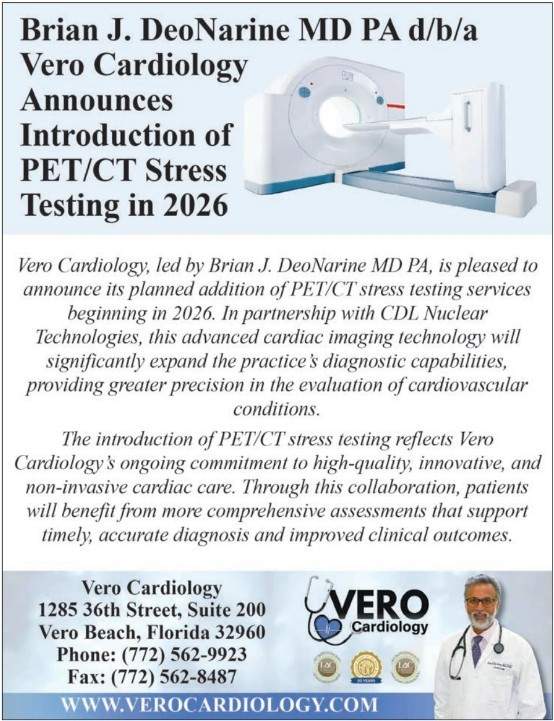 Brian J. DeoNarine MD PA d/b/a Vero Cardiology Announces Introduction of PET/CT Stress Testing in 2026

Vero Cardiology, led by Brian J. DeoNarine MD PA, is pleased to announce its planned addition of PET/CT stress testing services beginning in 2026. In partnership with CDL Nuclear Technologies, this advanced cardiac imaging technology will significantly expand the practice's diagnostic capabilities, providing greater precision in the evaluation of cardiovascular conditions.

The introduction of PET/CT stress testing reflects Vero Cardiology's ongoing commitment to high-quality, innovative, and non-invasive cardiac care. Through this collaboration, patients will benefit from more comprehensive assessments that support timely, accurate diagnosis and improved clinical outcomes.

Vero Cardiology
1285 36th Street, Suite 200
Vero Beach, Florida 32960
Phone: (772) 562-9923
Fax: (772) 562-8487

VERO Cardiology

WWW.VEROCARDIOLOGY.COM